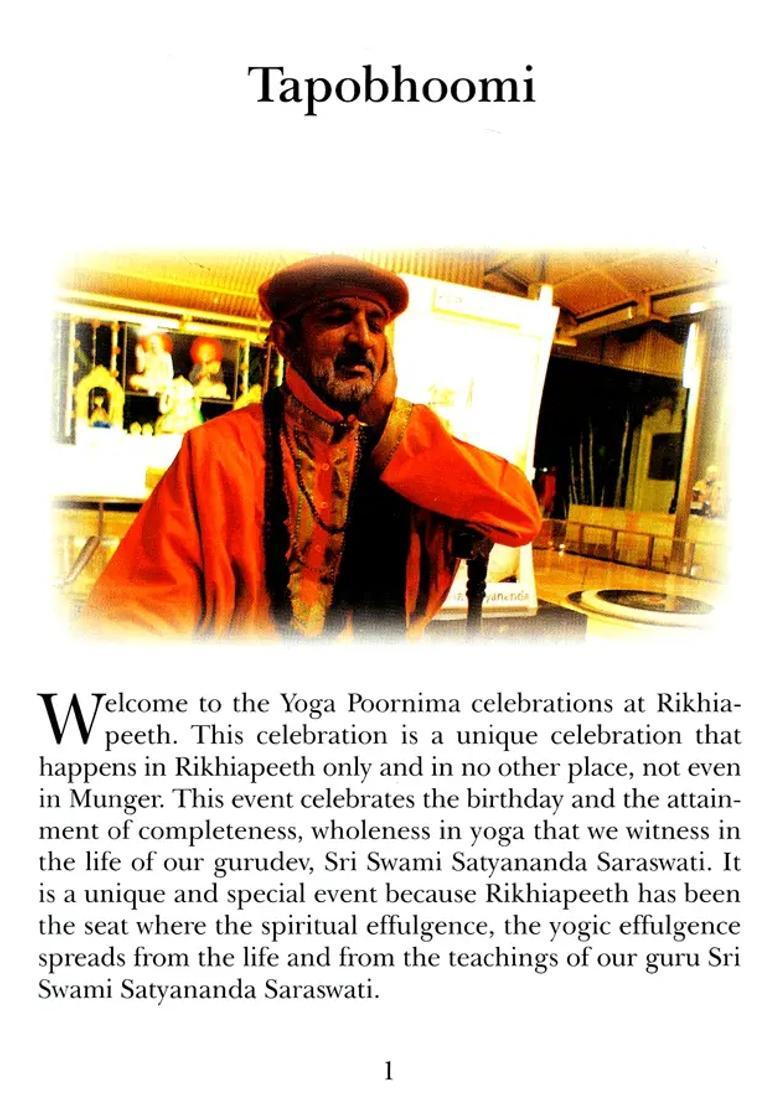 Tapobhoomi

Welcome to the Yoga Poornima celebrations at Rikhiapeeth. This celebration is a unique celebration that happens in Rikhiapeeth only and in no other place, not even in Munger. This event celebrates the birthday and the attainment of completeness, wholeness in yoga that we witness in the life of our gurudev, Sri Swami Satyananda Saraswati. It is a unique and special event because Rikhiapeeth has been the seat where the spiritual effulgence, the yogic effulgence spreads from the life and from the teachings of our guru Sri Swami Satyananda Saraswati.

1